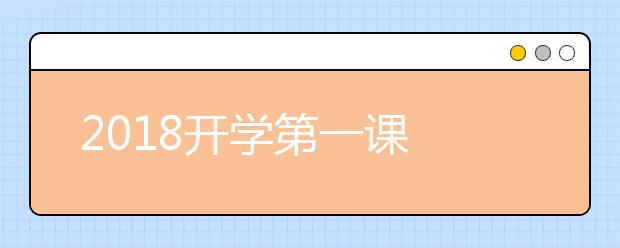 2018开学第一课